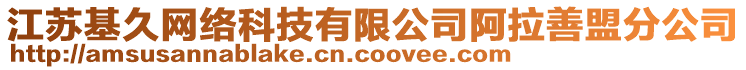 江苏基久网络科技有限公司阿拉善盟分公司
http://amsusannablake.cn.coovee.com